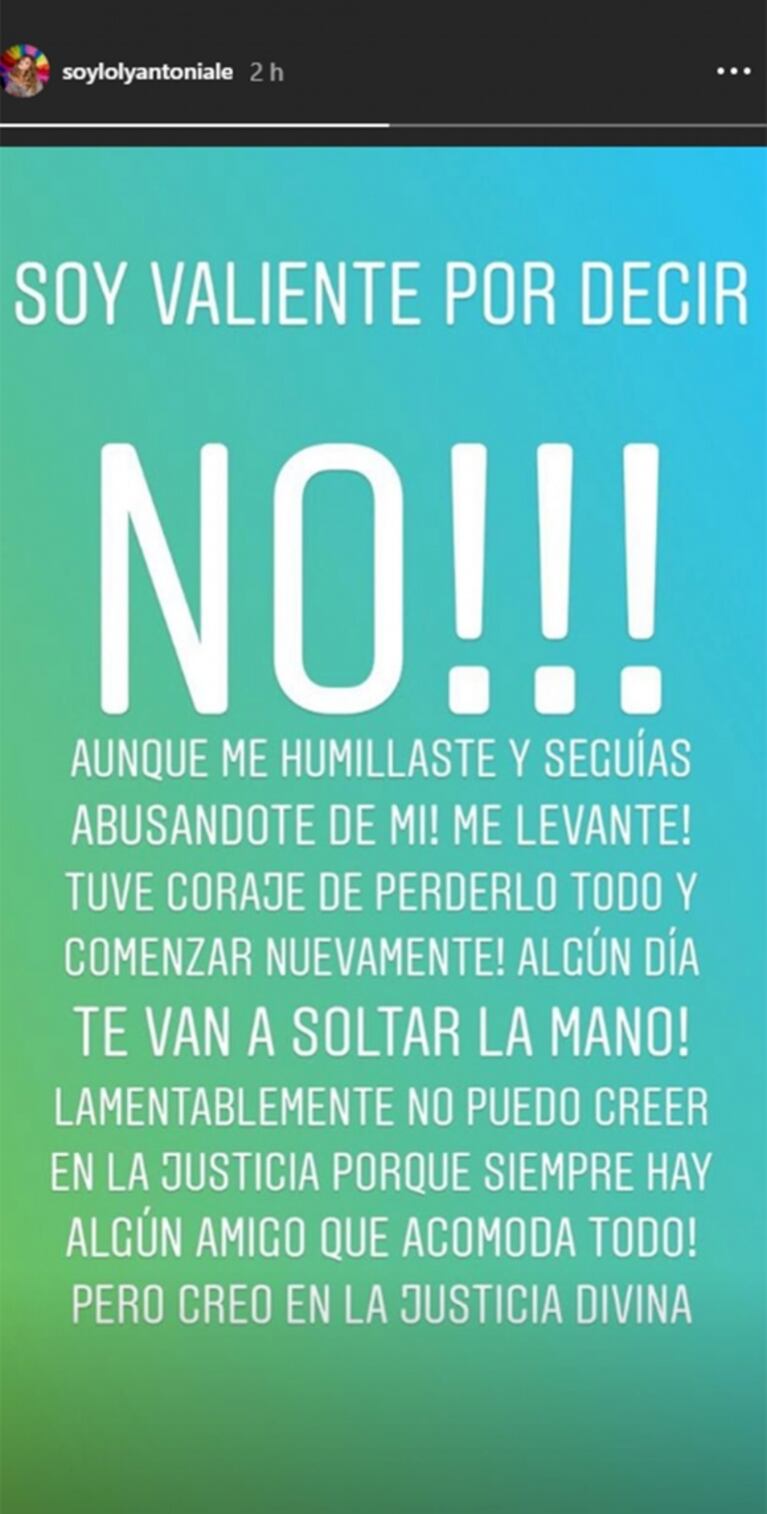 soylolyantoniale 2 h

SOY VALIENTE POR DECIR

NO!!!

AUNQUE ME HUMILLASTE Y SEGUÍAS ABUSANDOTE DE MI! ME LEVANTE! TUVE CORAJE DE PERDERLO TODO Y COMENZAR NUEVAMENTE! ALGÚN DÍA TE VAN A SOLTAR LA MANO! LAMENTABLEMENTE NO PUEDO CREER EN LA JUSTICIA PORQUE SIEMPRE HAY ALGÚN AMIGO QUE ACOMODA TODO! PERO CREO EN LA JUSTICIA DIVINA